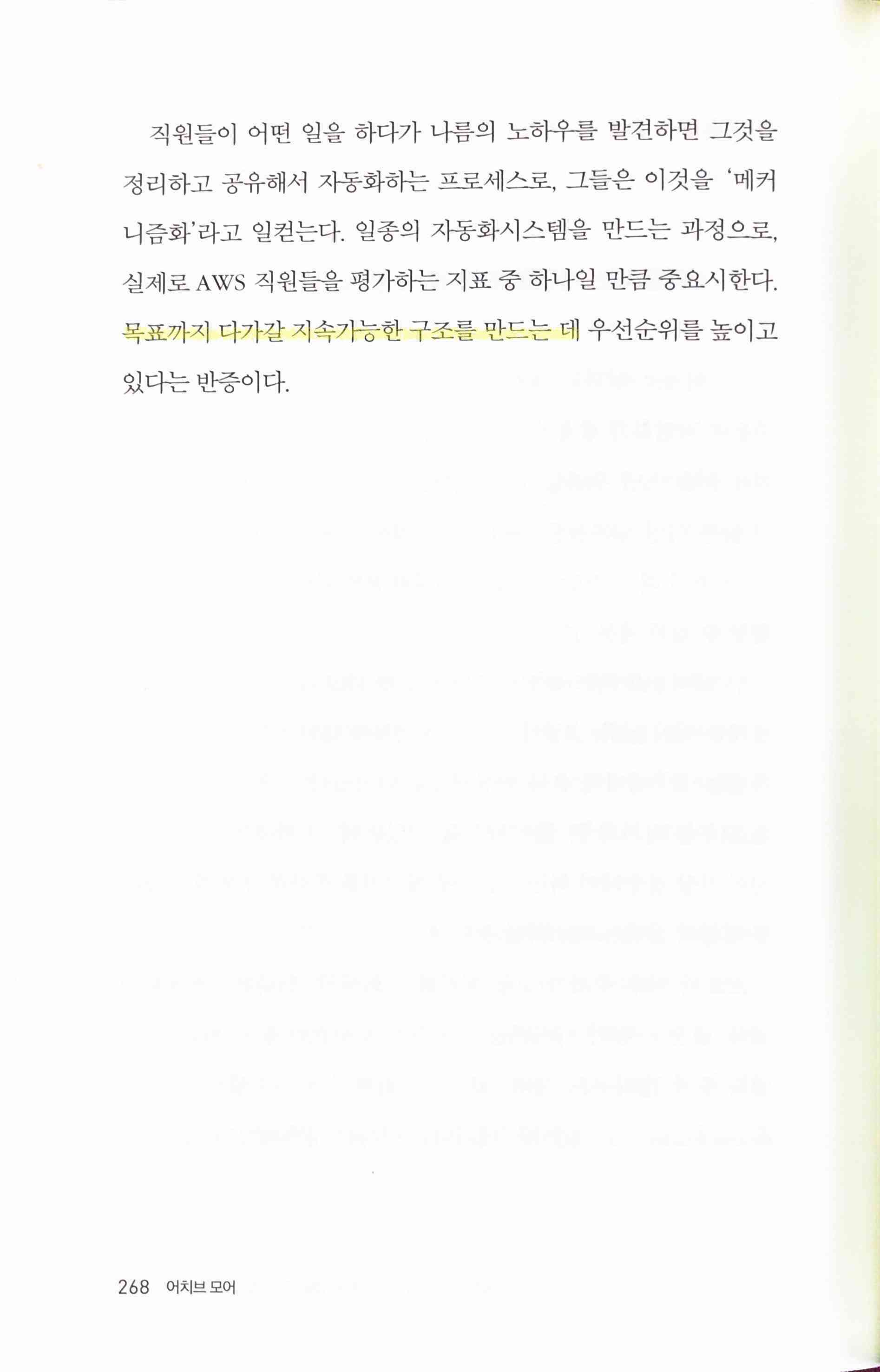 직원들이 어떤 일을 하다가 나름의 노하우를 발견하면 그것을 정리하고 공유해서 자동화하는 프로세스로, 그들은 이것을 '메커니즘화'라고 일컫는다. 일종의 자동화시스템을 만드는 과정으로, 실제로 AWS 직원들을 평가하는 지표 중 하나일 만큼 중요시한다. 목표까지 다가갈 지속가능한 구조를 만드는 데 우선순위를 높이고 있다는 반증이다.

268 어치브 모어